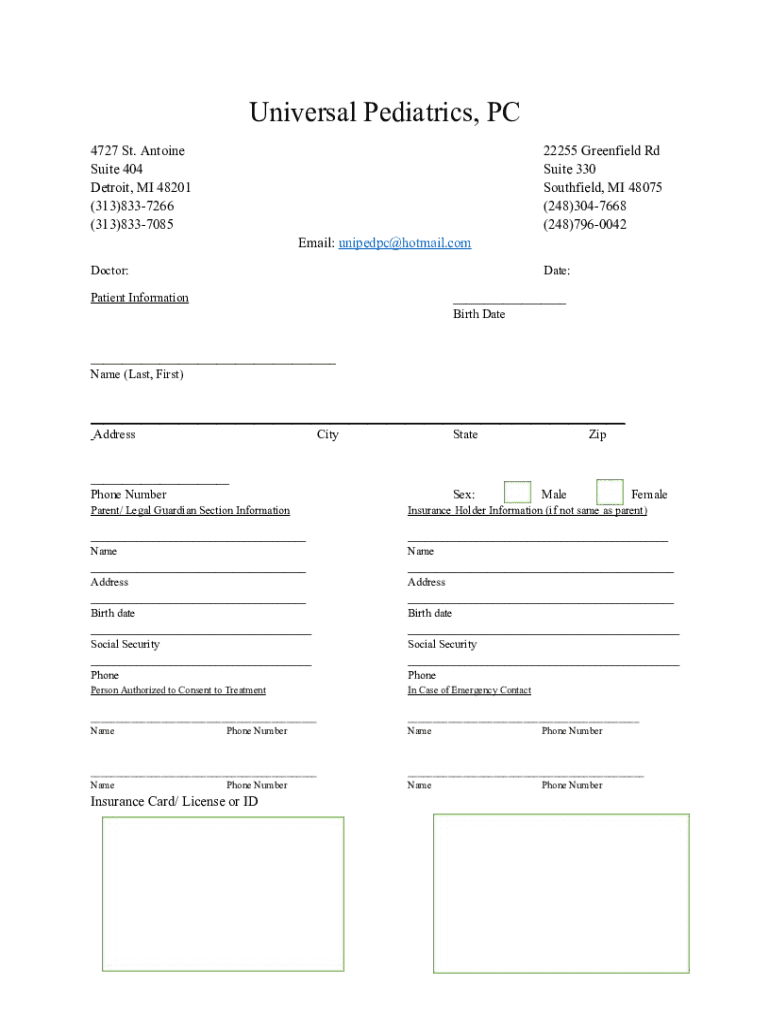 Universal Pediatrics, PC

4727 St. Antoine
Suite 404
Detroit, MI 48201
(313)833-7266
(313)833-7085

22255 Greenfield Rd
Suite 330
Southfield, MI 48075
(248)304-7668
(248)796-0042

Email: unipedpc@hotmail.com

Doctor:

Date:

Patient Information

Birth Date

Name (Last, First)

Address City State Zip

Phone Number

Sex: Male Female

Parent/ Legal Guardian Section Information

Name
Address
Birth date
Social Security
Phone

Person Authorized to Consent to Treatment

Name Phone Number

Name Phone Number

Insurance Holder Information (if not same as parent)

Name
Address
Birth date
Social Security
Phone

In Case of Emergency Contact

Name Phone Number

Name Phone Number

Insurance Card/ License or ID